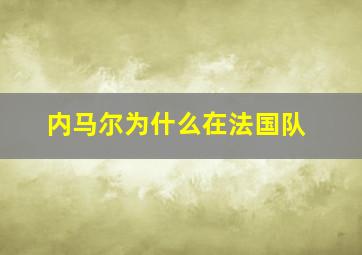 内马尔为什么在法国队